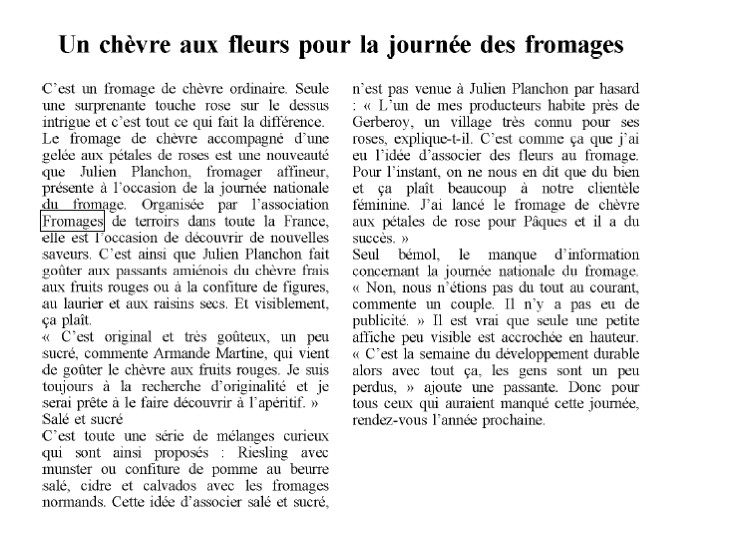 Un chèvre aux fleurs pour la journée des fromages

C'est un fromage de chèvre ordinaire. Seule une surprenante touche rose sur le dessus intrigue et c'est tout ce qui fait la différence. Le fromage de chèvre accompagné d'une gelée aux pétales de roses est une nouveauté que Julien Planchon, fromager affineur, présente à l'occasion de la journée nationale du fromage. Organisée par l'association Fromages de terroirs dans toute la France, elle est l'occasion de découvrir de nouvelles saveurs. C'est ainsi que Julien Planchon fait goûter aux passants amiénois du chèvre frais aux fruits rouges ou à la confiture de figures, au laurier et aux raisins secs. Et visiblement, ça plaît.
« C'est original et très goûteux, un peu sucré, commente Armande Martine, qui vient de goûter le chèvre aux fruits rouges. Je suis toujours à la recherche d'originalité et je serai prête à le faire découvrir à l'apéritif. »
Salé et sucré
C'est toute une série de mélanges curieux qui sont ainsi proposés : Riesling avec munster ou confiture de pomme au beurre salé, cidre et calvados avec les fromages normands. Cette idée d'associer salé et sucré, n'est pas venue à Julien Planchon par hasard : « L'un de mes producteurs habite près de Gerberoy, un village très connu pour ses roses, explique-t-il. C'est comme ça que j'ai eu l'idée d'associer des fleurs au fromage. Pour l'instant, on ne nous en dit que du bien et ça plaît beaucoup à notre clientèle féminine. J'ai lancé le fromage de chèvre aux pétales de rose pour Pâques et il a du succès. »
Seul bémol, le manque d'information concernant la journée nationale du fromage. « Non, nous n'étions pas du tout au courant, commente un couple. Il n'y a pas eu de publicité. » Il est vrai que seule une petite affiche peu visible est accrochée en hauteur. « C'est la semaine du développement durable alors avec tout ça, les gens sont un peu perdus, » ajoute une passante. Donc pour tous ceux qui auraient manqué cette journée, rendez-vous l'année prochaine.